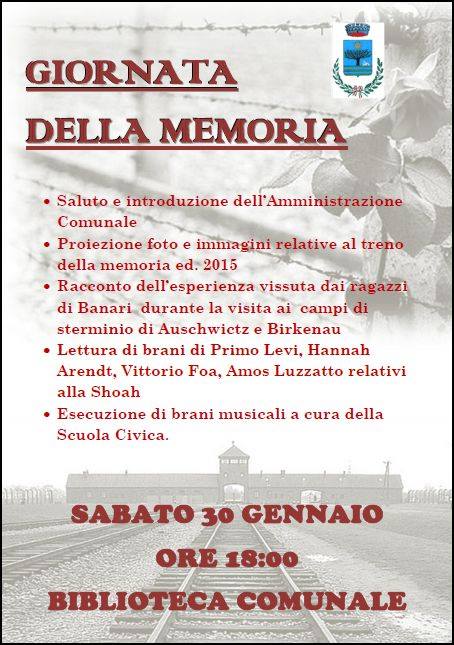 GIORNATA
DELLA MEMORIA

• Saluto e introduzione dell'Amministrazione Comunale
• Proiezione foto e immagini relative al treno della memoria ed. 2015
• Racconto dell'esperienza vissuta dai ragazzi di Banari durante la visita ai campi di sterminio di Auschwictz e Birkenau
• Lettura di brani di Primo Levi, Hannah Arendt, Vittorio Foa, Amos Luzzatto relativi alla Shoah
• Esecuzione di brani musicali a cura della Scuola Civica.

SABATO 30 GENNAIO
ORE 18:00
BIBLIOTECA COMUNALE